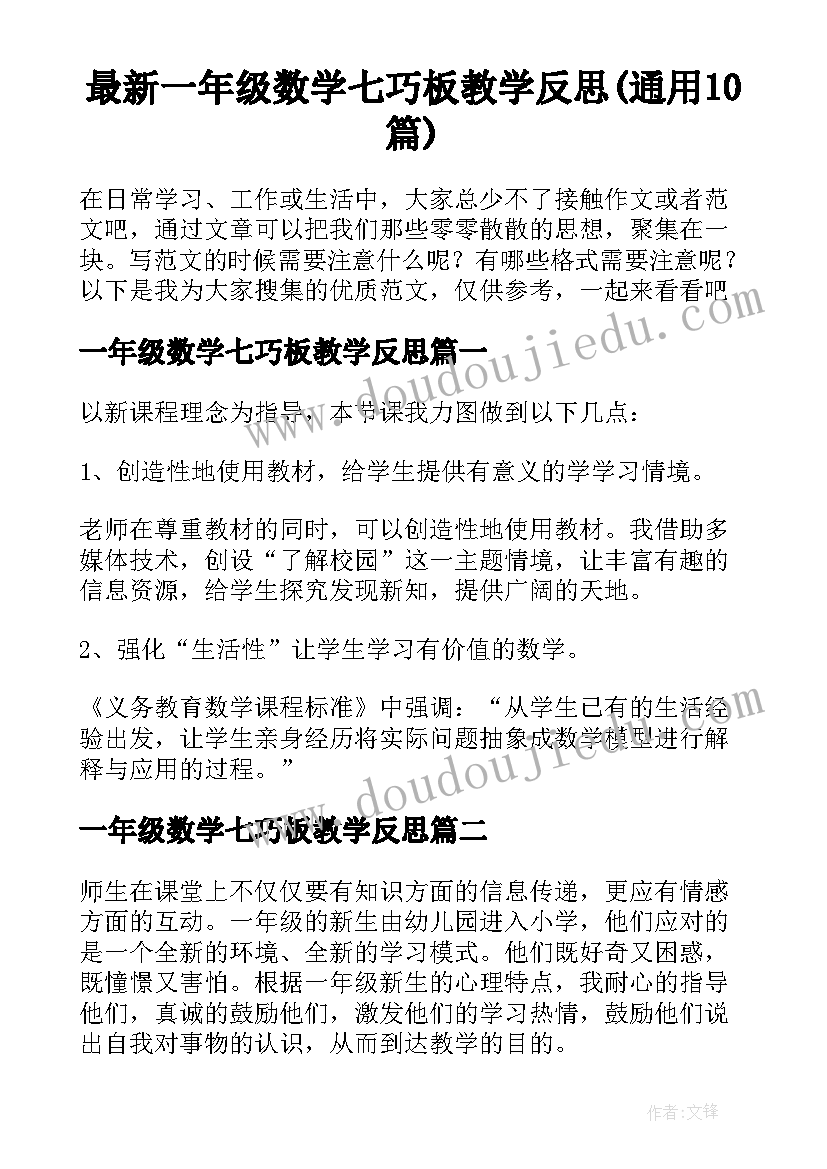 最新一年级数学七巧板教学反思(通用10篇)

在日常学习、工作或生活中，大家总少不了接触作文或者范文吧，通过文章可以把我们那些零零散散的思想，聚集在一块。写范文的时候需要注意什么呢？有哪些格式需要注意呢？以下是我为大家搜集的优质范文，仅供参考，一起来看看吧

www.doudoujiedu.com

一年级数学七巧板教学反思篇一

以新课程理念为指导，本节课我力图做到以下几点：

1、创造性地使用教材，给学生提供有意义的学学习情境。

老师在尊重教材的同时，可以创造性地使用教材。我借助多媒体技术，创设“了解校园”这一主题情境，让丰富有趣的信息资源，给学生探究发现新知，提供广阔的天地。

2、强化“生活性”让学生学习有价值的数学。

《义务教育数学课程标准》中强调：“从学生已有的生活经验出发，让学生亲身经历将实际问题抽象成数学模型进行解释与应用的过程。”

www.doudoujiedu.com

一年级数学七巧板教学反思篇二

师生在课堂上不仅仅要有知识方面的信息传递，更应有情感方面的互动。一年级的新生由幼儿园进入小学，他们应对的是一个全新的环境、全新的学习模式。他们既好奇又困惑，既憧憬又害怕。根据一年级新生的心理特点，我耐心的指导他们，真诚的鼓励他们，激发他们的学习热情，鼓励他们说出自我对事物的认识，从而到达教学的目的。

作者:文锋